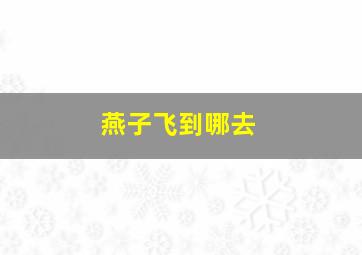 燕子飞到哪去